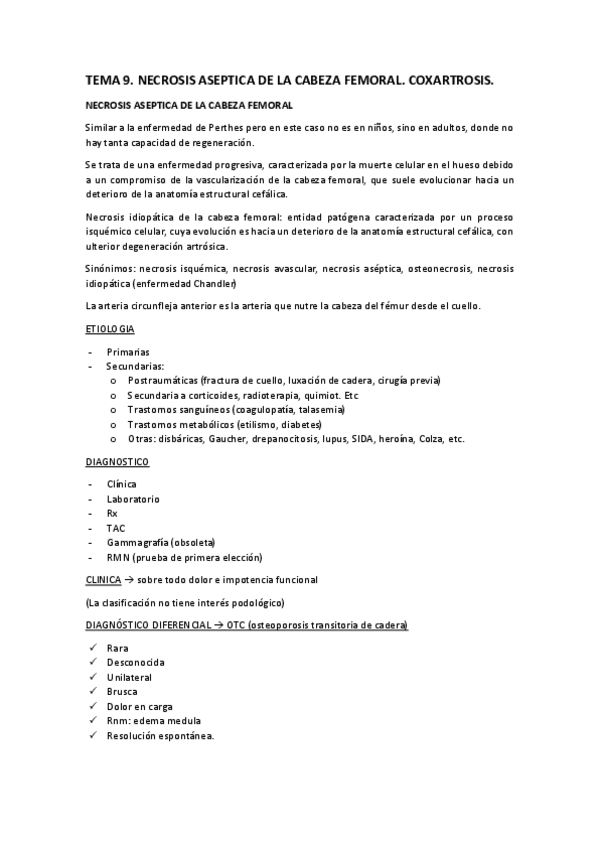 TEMA 9. NECROSIS ASEPTICA DE LA CABEZA FEMORAL. COXARTROSIS.

NECROSIS ASEPTICA DE LA CABEZA FEMORAL

Similar a la enfermedad de Perthes pero en este caso no es en niños, sino en adultos, donde no hay tanta capacidad de regeneración.

Se trata de una enfermedad progresiva, caracterizada por la muerte celular en el hueso debido a un compromiso de la vascularización de la cabeza femoral, que suele evolucionar hacia un deterioro de la anatomía estructural cefálica.

Necrosis idiopática de la cabeza femoral: entidad patógena caracterizada por un proceso isquémico celular, cuya evolución es hacia un deterioro de la anatomía estructural cefálica, con ulterior degeneración artrósica.

Sinónimos: necrosis isquémica, necrosis avascular, necrosis aséptica, osteonecrosis, necrosis idiopática (enfermedad Chandler)

La arteria circunfleja anterior es la arteria que nutre la cabeza del fémur desde el cuello.

ETIOLOGIA

- Primarias
- Secundarias:
  o Postraumáticas (fractura de cuello, luxación de cadera, cirugía previa)
  o Secundaria a corticoides, radioterapia, quimiot. Etc
  o Trastornos sanguíneos (coagulopatía, talasemia)
  o Trastornos metabólicos (etilismo, diabetes)
  o Otras: disbáricas, Gaucher, drepanocitosis, lupus, SIDA, heroína, Colza, etc.

DIAGNOSTICO

- Clínica
- Laboratorio
- Rx
- TAC
- Gammagrafía (obsoleta)
- RMN (prueba de primera elección)

CLINICA → sobre todo dolor e impotencia funcional

(La clasificación no tiene interés podológico)

DIAGNÓSTICO DIFERENCIAL → OTC (osteoporosis transitoria de cadera)

✓ Rara
✓ Desconocida
✓ Unilateral
✓ Brusca
✓ Dolor en carga
✓ Rnm: edema medula
✓ Resolución espontánea.